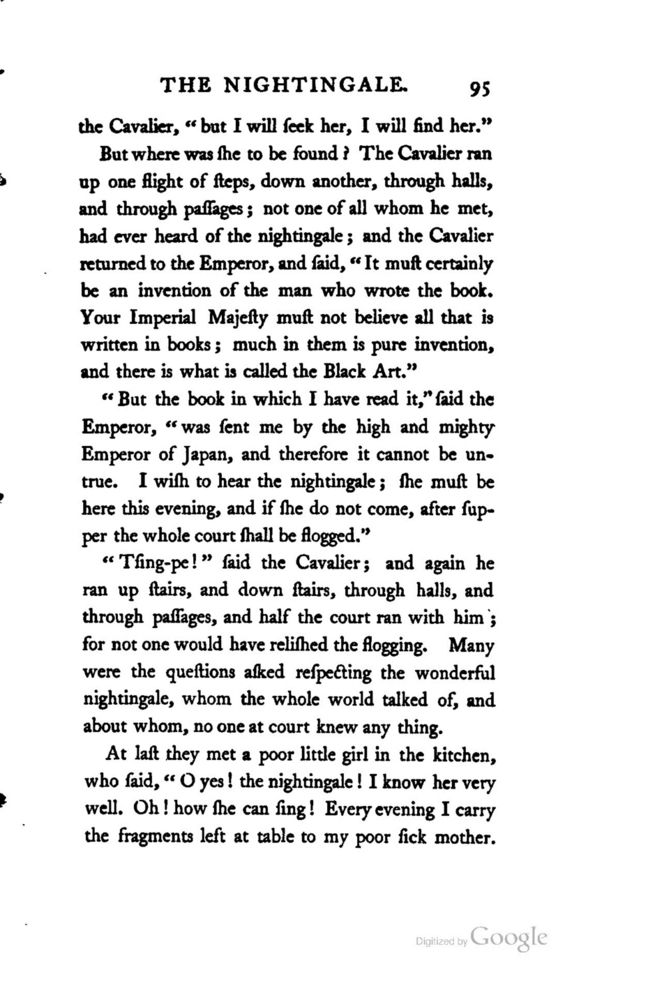 THE NIGHTINGALE. 95

the Cavalier, "but I will ſeek her, I will find her."

But where was ſhe to be found? The Cavalier ran up one flight of ſteps, down another, through halls, and through paſſages; not one of all whom he met, had ever heard of the nightingale; and the Cavalier returned to the Emperor, and ſaid, "It muſt certainly be an invention of the man who wrote the book. Your Imperial Majeſty muſt not believe all that is written in books; much in them is pure invention, and there is what is called the Black Art."

"But the book in which I have read it," ſaid the Emperor, "was ſent me by the high and mighty Emperor of Japan, and therefore it cannot be untrue. I wiſh to hear the nightingale; ſhe muſt be here this evening, and if ſhe do not come, after ſupper the whole court ſhall be flogged."

"Tſing-pe!" ſaid the Cavalier; and again he ran up ſtairs, and down ſtairs, through halls, and through paſſages, and half the court ran with him; for not one would have reliſhed the flogging. Many were the queſtions aſked reſpecting the wonderful nightingale, whom the whole world talked of, and about whom, no one at court knew any thing.

At laſt they met a poor little girl in the kitchen, who ſaid, "O yes! the nightingale! I know her very well. Oh! how ſhe can ſing! Every evening I carry the fragments left at table to my poor ſick mother.

Digitized by Google